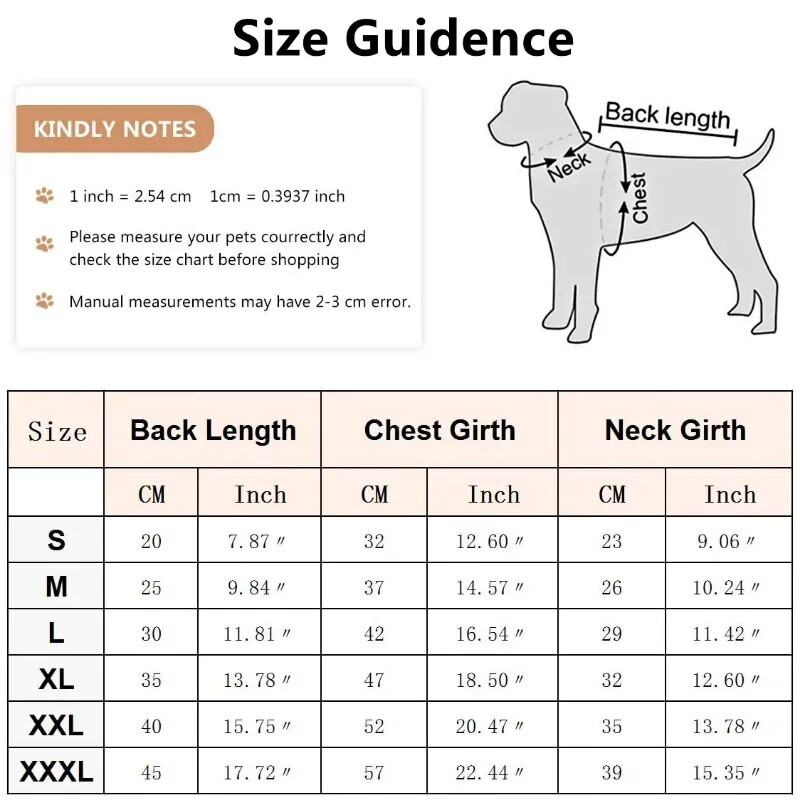 Size Guidence

KINDLY NOTES

1 inch = 2.54 cm   1cm = 0.3937 inch

Please measure your pets courrectly and check the size chart before shopping

Manual measurements may have 2-3 cm error.

Back length
Neck
Chest

| Size | Back Length | | Chest Girth | | Neck Girth | |
|---|---|---|---|---|---|---|
| | CM | Inch | CM | Inch | CM | Inch |
| S | 20 | 7.87″ | 32 | 12.60″ | 23 | 9.06″ |
| M | 25 | 9.84″ | 37 | 14.57″ | 26 | 10.24″ |
| L | 30 | 11.81″ | 42 | 16.54″ | 29 | 11.42″ |
| XL | 35 | 13.78″ | 47 | 18.50″ | 32 | 12.60″ |
| XXL | 40 | 15.75″ | 52 | 20.47″ | 35 | 13.78″ |
| XXXL | 45 | 17.72″ | 57 | 22.44″ | 39 | 15.35″ |